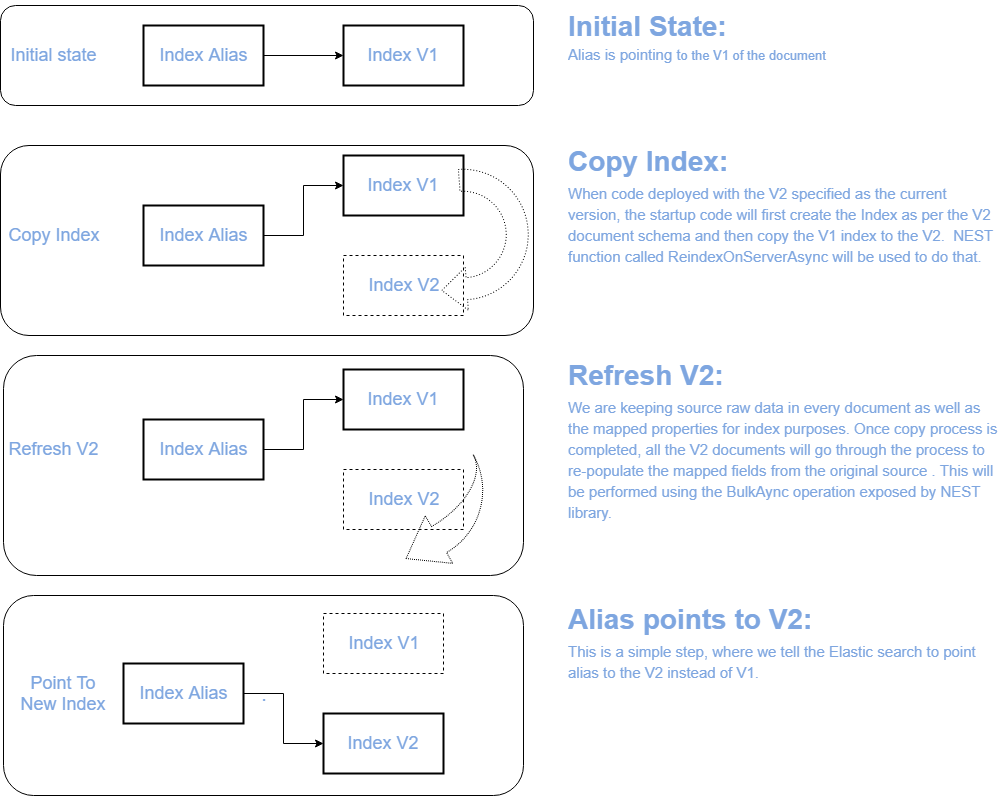 Initial state

Index Alias

Index V1

Initial State:

Alias is pointing to the V1 of the document

Copy Index

Index Alias

Index V1

Index V2

Copy Index:

When code deployed with the V2 specified as the current version, the startup code will first create the Index as per the V2 document schema and then copy the V1 index to the V2. NEST function called ReindexOnServerAsync will be used to do that.

Refresh V2

Index Alias

Index V1

Index V2

Refresh V2:

We are keeping source raw data in every document as well as the mapped properties for index purposes. Once copy process is completed, all the V2 documents will go through the process to re-populate the mapped fields from the original source . This will be performed using the BulkAync operation exposed by NEST library.

Point To New Index

Index Alias

Index V1

Index V2

Alias points to V2:

This is a simple step, where we tell the Elastic search to point alias to the V2 instead of V1.